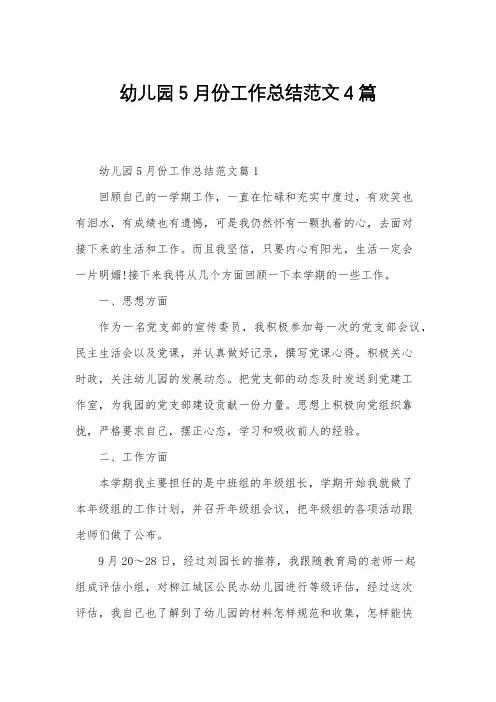 幼儿园5月份工作总结范文4篇

幼儿园5月份工作总结范文篇1

回顾自己的一学期工作，一直在忙碌和充实中度过，有欢笑也有泪水，有成绩也有遗憾，可是我仍然怀有一颗执着的心，去面对接下来的生活和工作。而且我坚信，只要内心有阳光，生活一定会一片明媚!接下来我将从几个方面回顾一下本学期的一些工作。

一、思想方面

作为一名党支部的宣传委员，我积极参加每一次的党支部会议，民主生活会以及党课，并认真做好记录，撰写党课心得。积极关心时政，关注幼儿园的发展动态。把党支部的动态及时发送到党建工作室，为我园的党支部建设贡献一份力量。思想上积极向党组织靠拢，严格要求自己，摆正心态，学习和吸收前人的经验。

二、工作方面

本学期我主要担任的是中班组的年级组长，学期开始我就做了本年级组的工作计划，并召开年级组会议，把年级组的各项活动跟老师们做了公布。

9月20～28日，经过刘园长的推荐，我跟随教育局的老师一起组成评估小组，对柳江城区公民办幼儿园进行等级评估，经过这次评估，我自己也了解到了幼儿园的材料怎样规范和收集，怎样能快